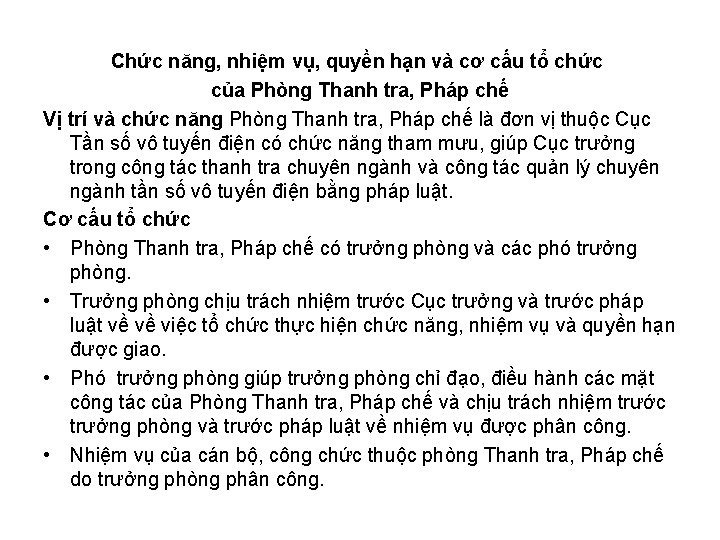 Chức năng, nhiệm vụ, quyền hạn và cơ cấu tổ chức
của Phòng Thanh tra, Pháp chế

Vị trí và chức năng Phòng Thanh tra, Pháp chế là đơn vị thuộc Cục Tần số vô tuyến điện có chức năng tham mưu, giúp Cục trưởng trong công tác thanh tra chuyên ngành và công tác quản lý chuyên ngành tần số vô tuyến điện bằng pháp luật.

Cơ cấu tổ chức

• Phòng Thanh tra, Pháp chế có trưởng phòng và các phó trưởng phòng.

• Trưởng phòng chịu trách nhiệm trước Cục trưởng và trước pháp luật về về việc tổ chức thực hiện chức năng, nhiệm vụ và quyền hạn được giao.

• Phó trưởng phòng giúp trưởng phòng chỉ đạo, điều hành các mặt công tác của Phòng Thanh tra, Pháp chế và chịu trách nhiệm trước trưởng phòng và trước pháp luật về nhiệm vụ được phân công.

• Nhiệm vụ của cán bộ, công chức thuộc phòng Thanh tra, Pháp chế do trưởng phòng phân công.